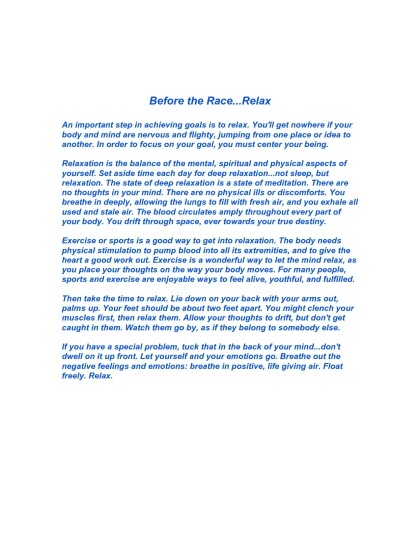 Before the Race...Relax

An important step in achieving goals is to relax. You'll get nowhere if your body and mind are nervous and flighty, jumping from one place or idea to another. In order to focus on your goal, you must center your being.

Relaxation is the balance of the mental, spiritual and physical aspects of yourself. Set aside time each day for deep relaxation...not sleep, but relaxation. The state of deep relaxation is a state of meditation. There are no thoughts in your mind. There are no physical ills or discomforts. You breathe in deeply, allowing the lungs to fill with fresh air, and you exhale all used and stale air. The blood circulates amply throughout every part of your body. You drift through space, ever towards your true destiny.

Exercise or sports is a good way to get into relaxation. The body needs physical stimulation to pump blood into all its extremities, and to give the heart a good work out. Exercise is a wonderful way to let the mind relax, as you place your thoughts on the way your body moves. For many people, sports and exercise are enjoyable ways to feel alive, youthful, and fulfilled.

Then take the time to relax. Lie down on your back with your arms out, palms up. Your feet should be about two feet apart. You might clench your muscles first, then relax them. Allow your thoughts to drift, but don't get caught in them. Watch them go by, as if they belong to somebody else.

If you have a special problem, tuck that in the back of your mind...don't dwell on it up front. Let yourself and your emotions go. Breathe out the negative feelings and emotions: breathe in positive, life giving air. Float freely. Relax.